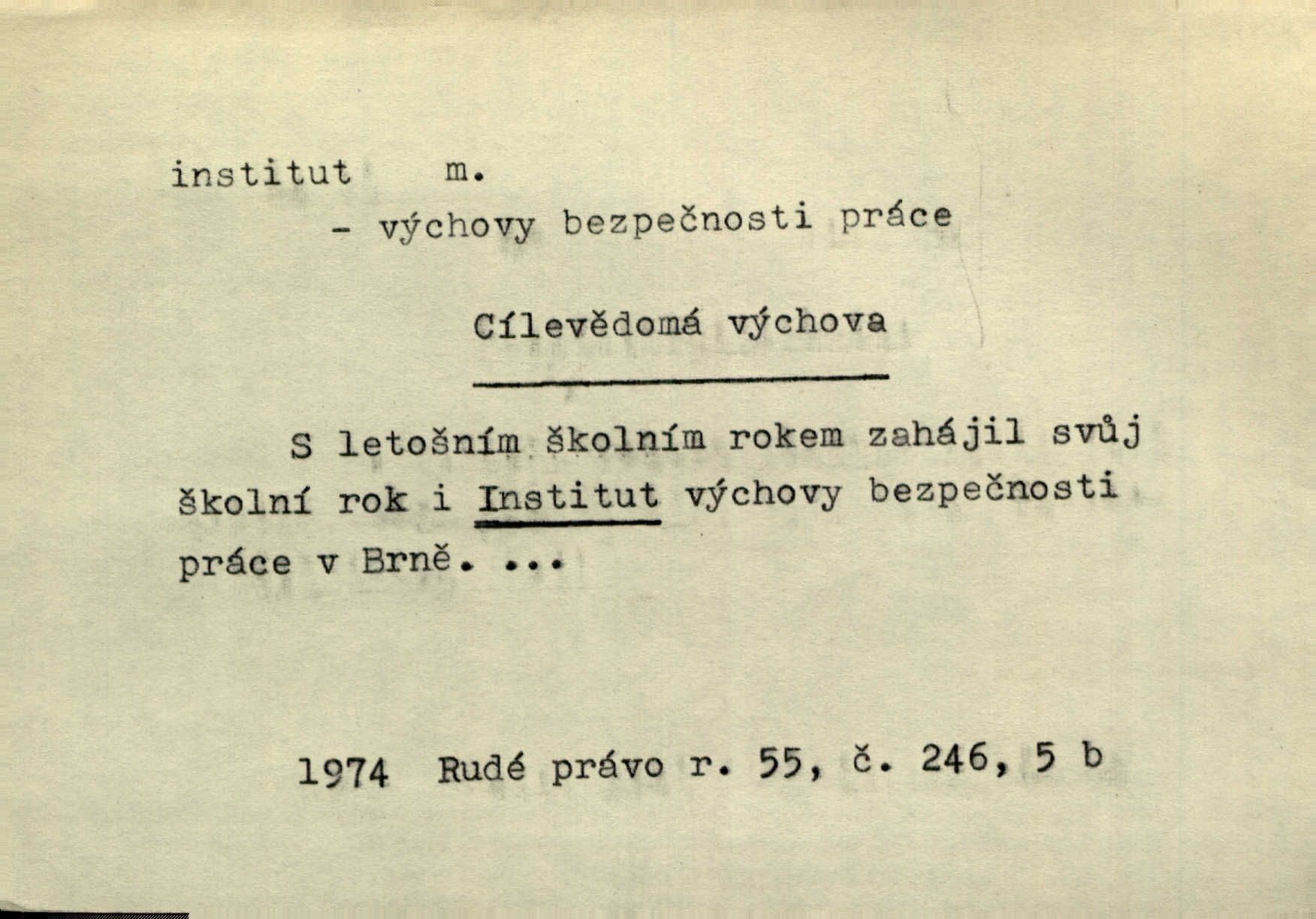 institut m.

- výchovy bezpečnosti práce

Cílevědomá výchova

S letošním školním rokem zahájil svůj školní rok i Institut výchovy bezpečnosti práce v Brně. ...

1974 Rudé právo r. 55, č. 246, 5 b